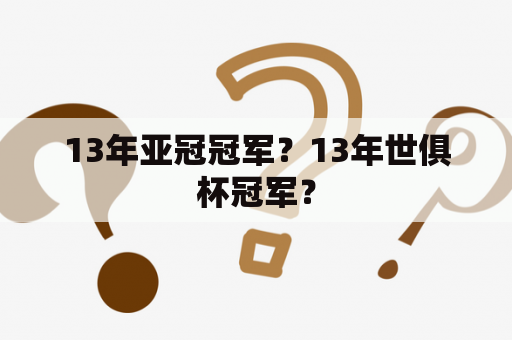 13年亚冠冠军？13年世俱杯冠军？